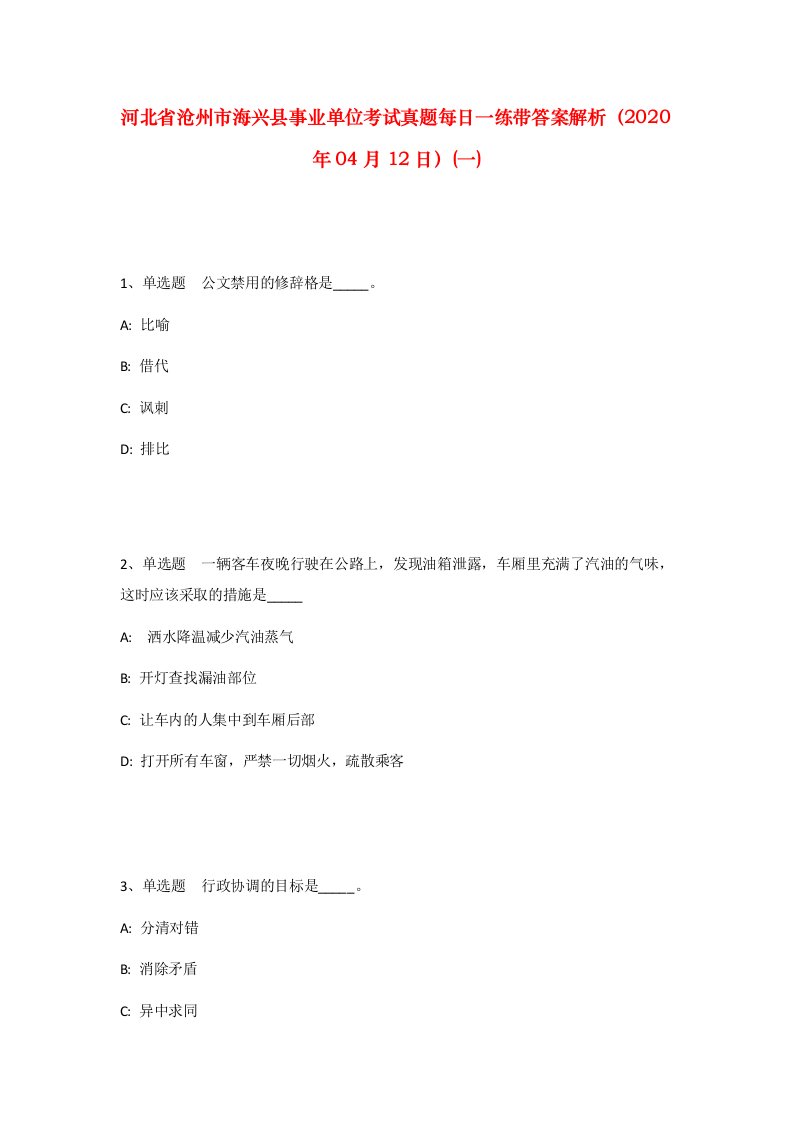 河北省沧州市海兴县事业单位考试真题每日一练带答案解析（2020年04月12日）(一)

1、单选题 公文禁用的修辞格是_____。

A: 比喻

B: 借代

C: 讽刺

D: 排比

2、单选题 一辆客车夜晚行驶在公路上，发现油箱泄露，车厢里充满了汽油的气味，这时应该采取的措施是_____

A: 洒水降温减少汽油蒸气

B: 开灯查找漏油部位

C: 让车内的人集中到车厢后部

D: 打开所有车窗，严禁一切烟火，疏散乘客

3、单选题 行政协调的目标是_____。

A: 分清对错

B: 消除矛盾

C: 异中求同